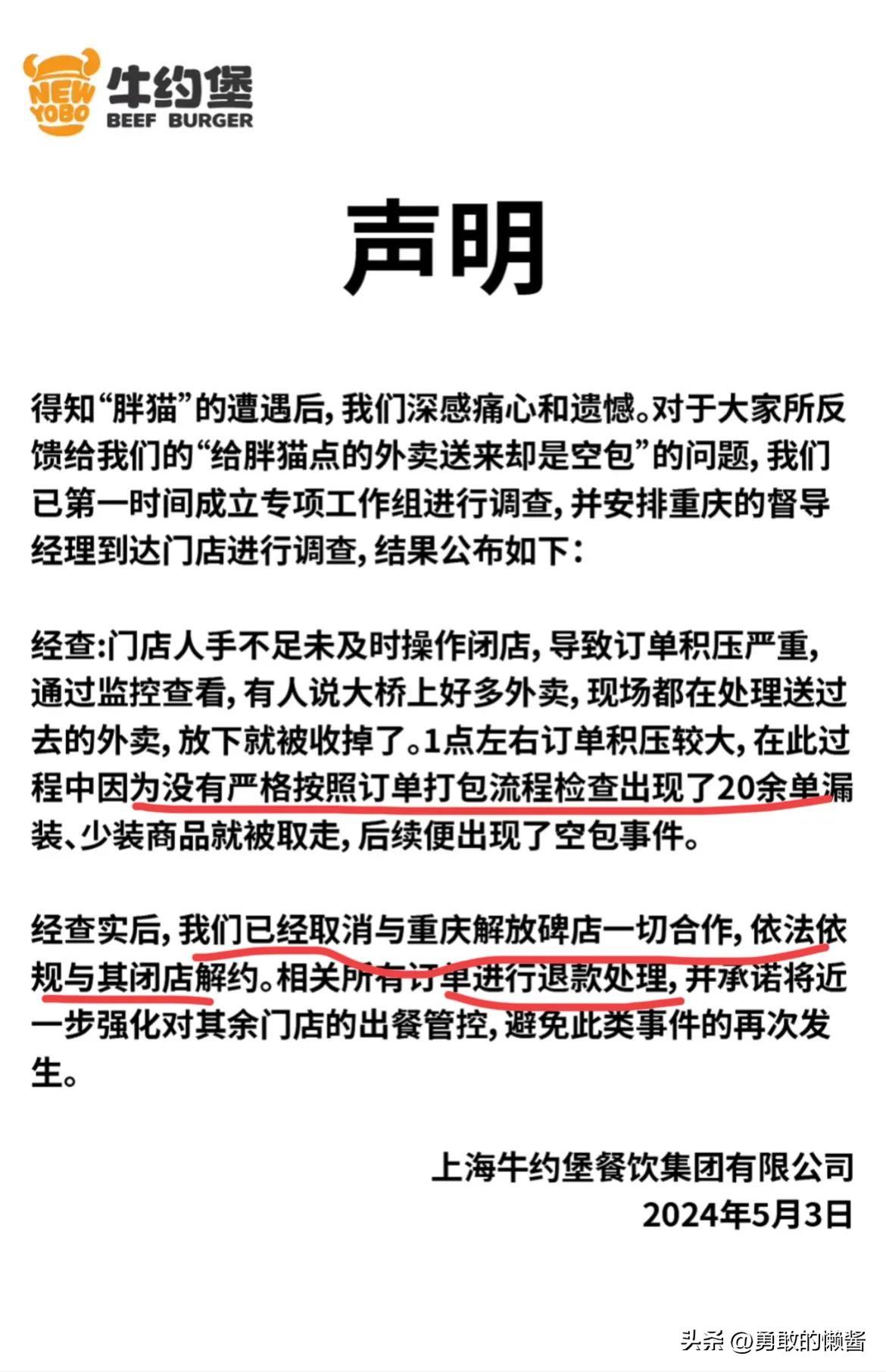 NEW YOBO 牛约堡 BEEF BURGER

声明

得知“胖猫”的遭遇后，我们深感痛心和遗憾。对于大家所反馈给我们的“给胖猫点的外卖送来却是空包”的问题，我们已第一时间成立专项工作组进行调查，并安排重庆的督导经理到达门店进行调查，结果公布如下：

经查:门店人手不足未及时操作闭店，导致订单积压严重，通过监控查看，有人说大桥上好多外卖，现场都在处理送过去的外卖，放下就被收掉了。1点左右订单积压较大，在此过程中因为没有严格按照订单打包流程检查出现了20余单漏装、少装商品就被取走，后续便出现了空包事件。

经查实后，我们已经取消与重庆解放碑店一切合作，依法依规与其闭店解约。相关所有订单进行退款处理，并承诺将近一步强化对其余门店的出餐管控，避免此类事件的再次发生。

上海牛约堡餐饮集团有限公司
2024年5月3日

头条 @勇敢的懒酱